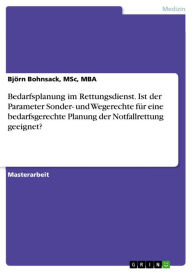 Medizin

Björn Bohnsack, MSc, MBA

Bedarfsplanung im Rettungsdienst. Ist der Parameter Sonder- und Wegerechte für eine bedarfsgerechte Planung der Notfallrettung geeignet?

Masterarbeit

GRIN